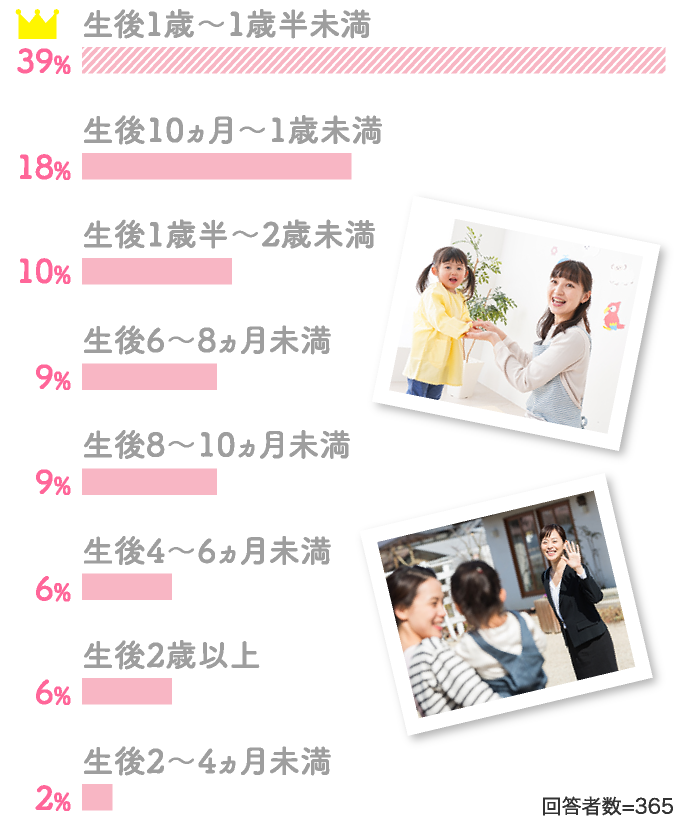 生後1歳～1歳半未満
39%

生後10ヵ月～1歳未満
18%

生後1歳半～2歳未満
10%

生後6～8ヵ月未満
9%

生後8～10ヵ月未満
9%

生後4～6ヵ月未満
6%

生後2歳以上
6%

生後2～4ヵ月未満
2%

回答者数=365